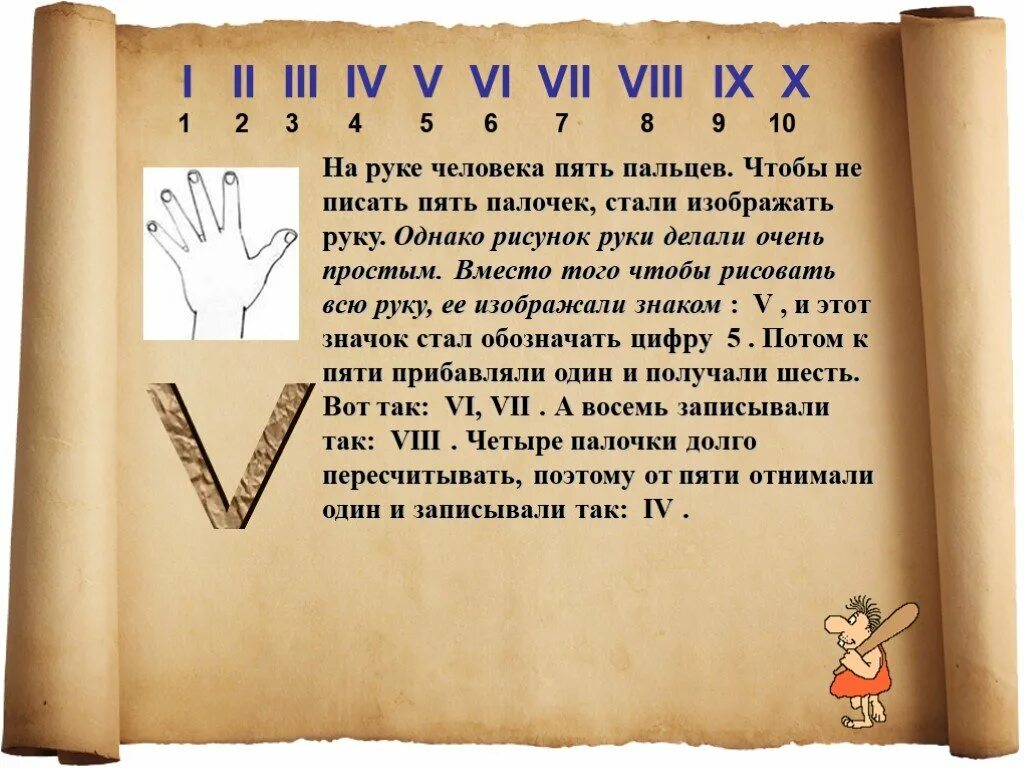 I II III IV V VI VII VIII IX X
1 2 3 4 5 6 7 8 9 10

На руке человека пять пальцев. Чтобы не писать пять палочек, стали изображать руку. Однако рисунок руки делали очень простым. Вместо того чтобы рисовать всю руку, ее изображали знаком : V , и этот значок стал обозначать цифру 5 . Потом к пяти прибавляли один и получали шесть. Вот так: VI, VII . А восемь записывали так: VIII . Четыре палочки долго пересчитывать, поэтому от пяти отнимали один и записывали так: IV .

V